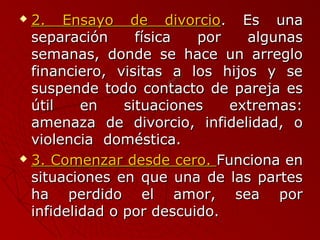 2. Ensayo de divorcio. Es una separación física por algunas semanas, donde se hace un arreglo financiero, visitas a los hijos y se suspende todo contacto de pareja es útil en situaciones extremas: amenaza de divorcio, infidelidad, o violencia doméstica.

3. Comenzar desde cero. Funciona en situaciones en que una de las partes ha perdido el amor, sea por infidelidad o por descuido.